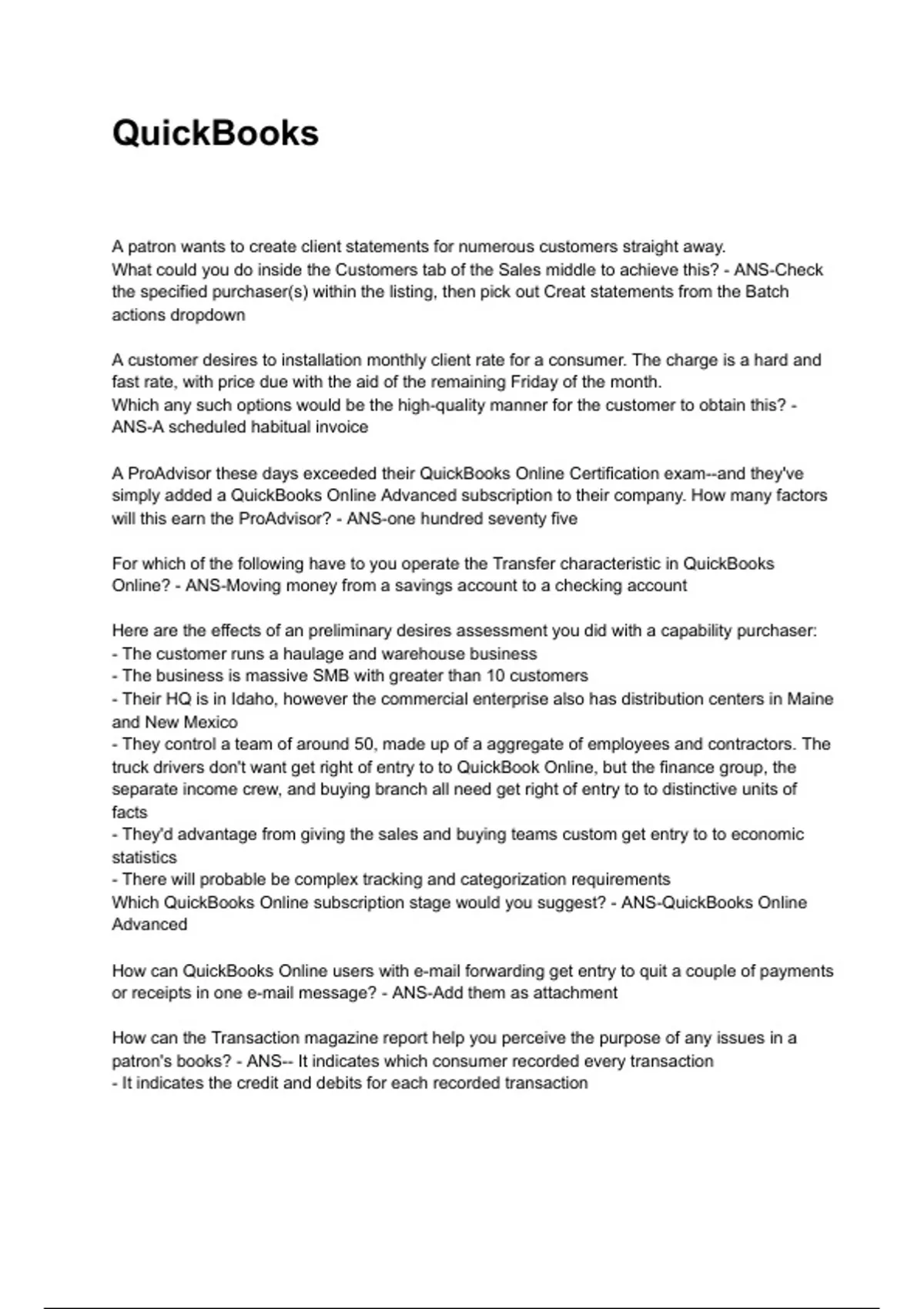 QuickBooks

A patron wants to create client statements for numerous customers straight away.
What could you do inside the Customers tab of the Sales middle to achieve this? - ANS-Check the specified purchaser(s) within the listing, then pick out Creat statements from the Batch actions dropdown

A customer desires to installation monthly client rate for a consumer. The charge is a hard and fast rate, with price due with the aid of the remaining Friday of the month.
Which any such options would be the high-quality manner for the customer to obtain this? - ANS-A scheduled habitual invoice

A ProAdvisor these days exceeded their QuickBooks Online Certification exam--and they've simply added a QuickBooks Online Advanced subscription to their company. How many factors will this earn the ProAdvisor? - ANS-one hundred seventy five

For which of the following have to you operate the Transfer characteristic in QuickBooks Online? - ANS-Moving money from a savings account to a checking account

Here are the effects of an preliminary desires assessment you did with a capability purchaser:
- The customer runs a haulage and warehouse business
- The business is massive SMB with greater than 10 customers
- Their HQ is in Idaho, however the commercial enterprise also has distribution centers in Maine and New Mexico
- They control a team of around 50, made up of a aggregate of employees and contractors. The truck drivers don't want get right of entry to to QuickBook Online, but the finance group, the separate income crew, and buying branch all need get right of entry to to distinctive units of facts
- They'd advantage from giving the sales and buying teams custom get entry to to economic statistics
- There will probable be complex tracking and categorization requirements
Which QuickBooks Online subscription stage would you suggest? - ANS-QuickBooks Online Advanced

How can QuickBooks Online users with e-mail forwarding get entry to quit a couple of payments or receipts in one e-mail message? - ANS-Add them as attachment

How can the Transaction magazine report help you perceive the purpose of any issues in a patron's books? - ANS-- It indicates which consumer recorded every transaction
- It indicates the credit and debits for each recorded transaction